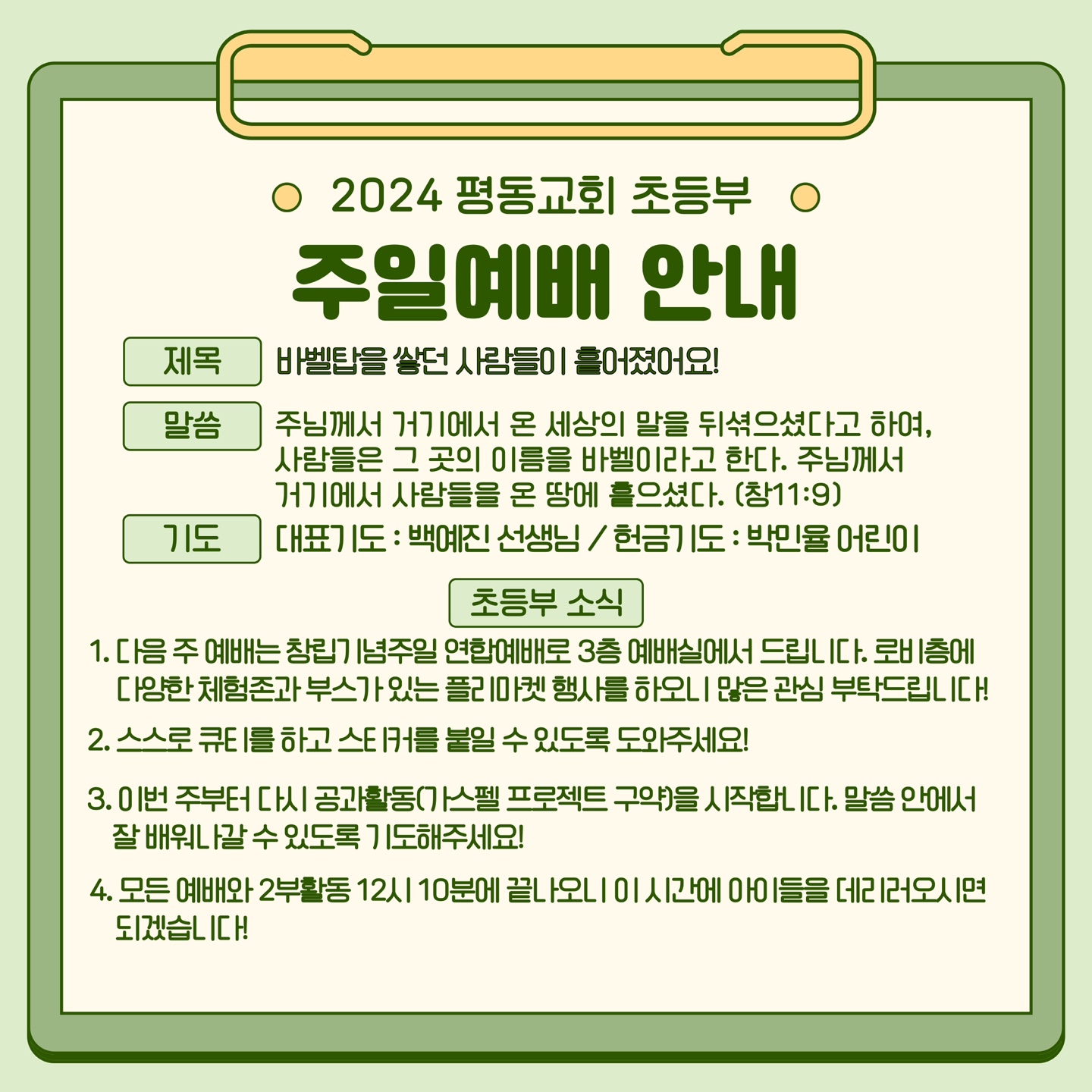 2024 평동교회 초등부

주일예배 안내

제목
바벨탑을 쌓던 사람들이 흩어졌어요!

말씀
주님께서 거기에서 온 세상의 말을 뒤섞으셨다고 하여, 사람들은 그 곳의 이름을 바벨이라고 한다. 주님께서 거기에서 사람들을 온 땅에 흩으셨다. (창11:9)

기도
대표기도 : 백예진 선생님 / 헌금기도 : 박민율 어린이

초등부 소식

1. 다음 주 예배는 창립기념주일 연합예배로 3층 예배실에서 드립니다. 로비층에 다양한 체험존과 부스가 있는 플리마켓 행사를 하오니 많은 관심 부탁드립니다!

2. 스스로 큐티를 하고 스티커를 붙일 수 있도록 도와주세요!

3. 이번 주부터 다시 공과활동(가스펠 프로젝트 구약)을 시작합니다. 말씀 안에서 잘 배워나갈 수 있도록 기도해주세요!

4. 모든 예배와 2부활동 12시 10분에 끝나오니 이 시간에 아이들을 데리러오시면 되겠습니다!